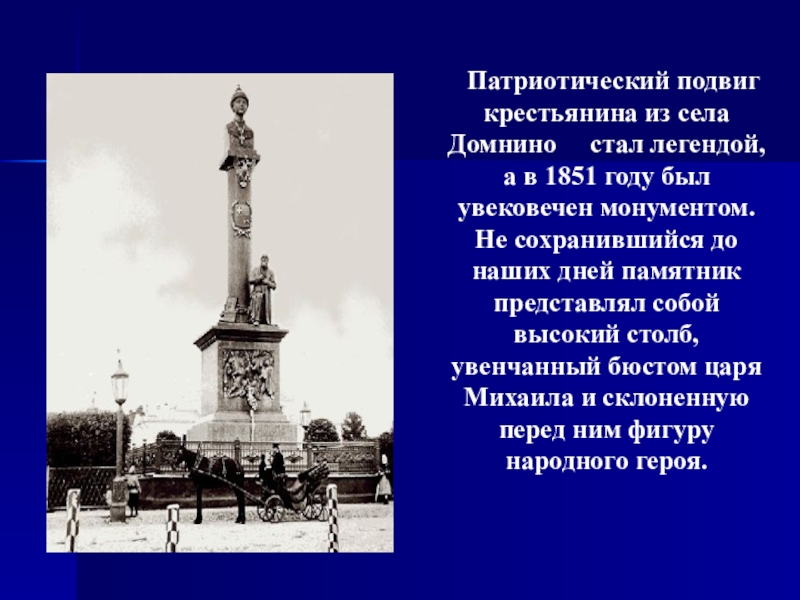 Патриотический подвиг крестьянина из села Домнино стал легендой, а в 1851 году был увековечен монументом. Не сохранившийся до наших дней памятник представлял собой высокий столб, увенчанный бюстом царя Михаила и склоненную перед ним фигуру народного героя.